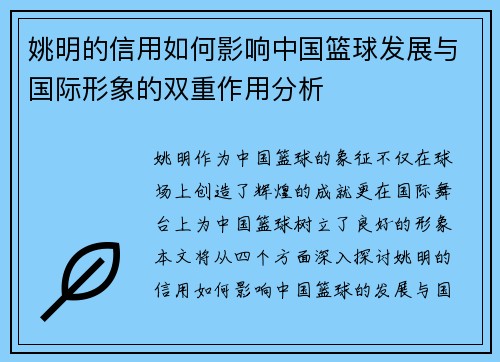 姚明的信用如何影响中国篮球发展与国际形象的双重作用分析

姚明作为中国篮球的象征不仅在球场上创造了辉煌的成就更在国际舞台上为中国篮球树立了良好的形象本文将从四个方面深入探讨姚明的信用如何影响中国篮球的发展与国